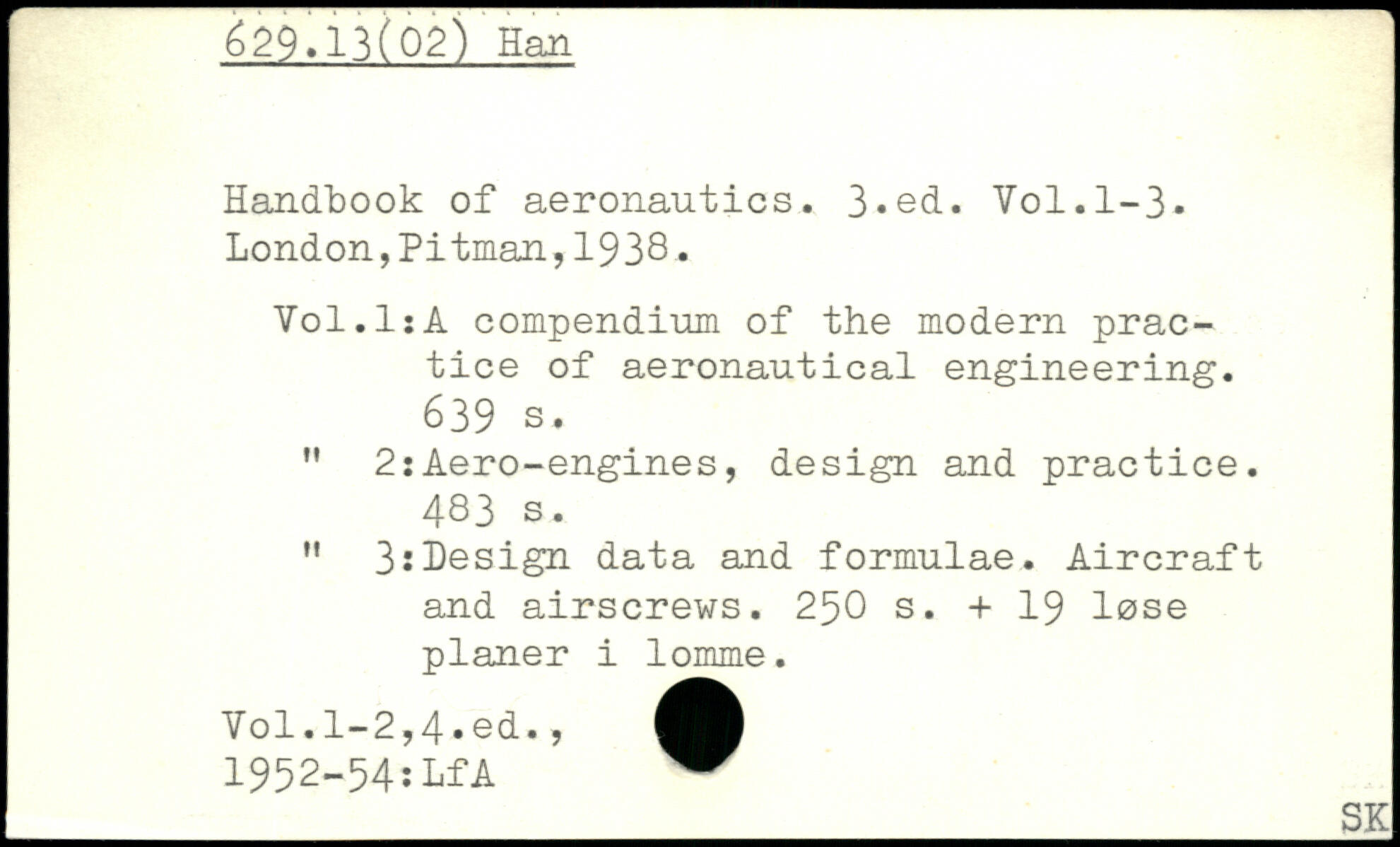 629.13(02) Han

Handbook of aeronautics. 3.ed. Vol.1-3. London,Pitman,1938.

Vol.1:A compendium of the modern practice of aeronautical engineering. 639 s.
" 2:Aero-engines, design and practice. 483 s.
" 3:Design data and formulae. Aircraft and airscrews. 250 s. + 19 løse planer i lomme.

Vol.1-2,4.ed., 1952-54:LfA

SK